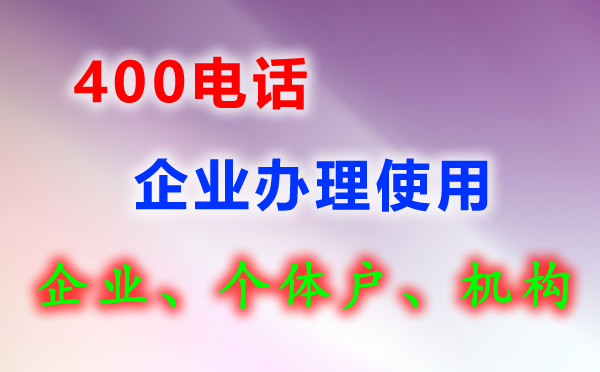 400电话

企业办理使用

企业、个体户、机构